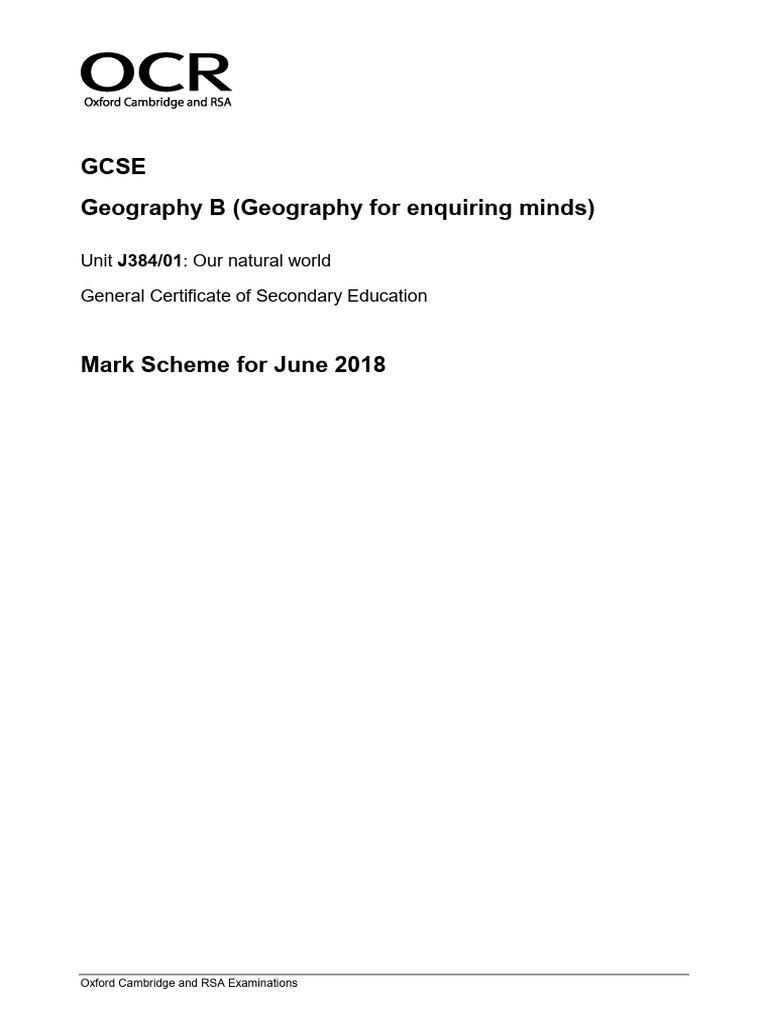 OCR
Oxford Cambridge and RSA

GCSE

Geography B (Geography for enquiring minds)

Unit J384/01: Our natural world

General Certificate of Secondary Education

Mark Scheme for June 2018

Oxford Cambridge and RSA Examinations